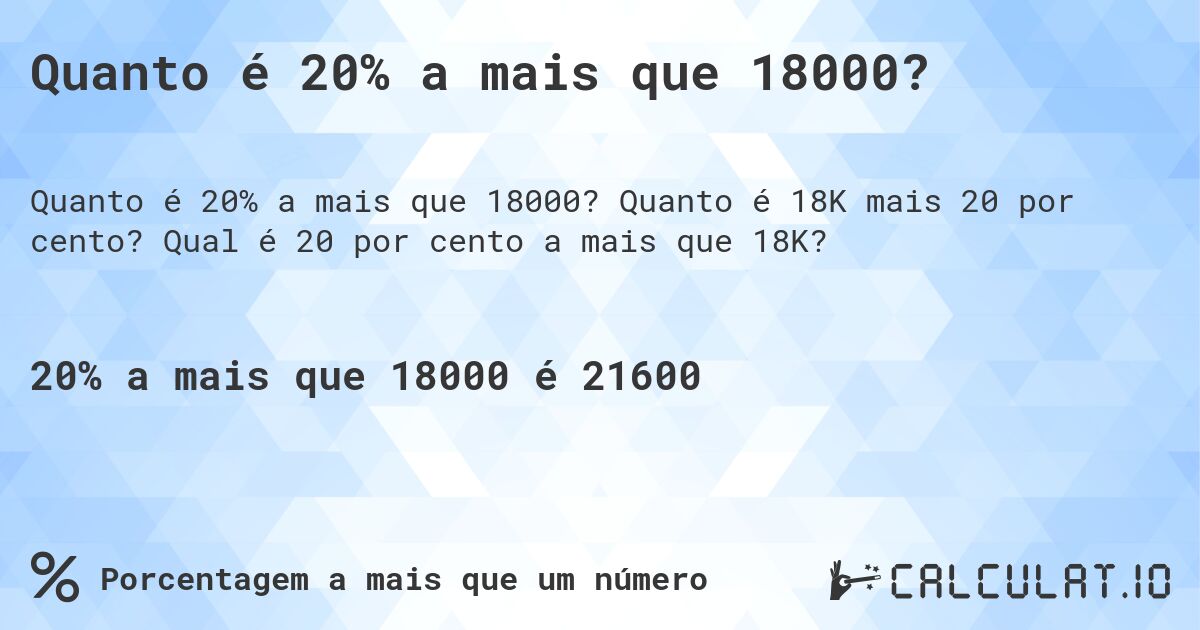 Quanto é 20% a mais que 18000?

Quanto é 20% a mais que 18000? Quanto é 18K mais 20 por cento? Qual é 20 por cento a mais que 18K?

20% a mais que 18000 é 21600

% Porcentagem a mais que um número

CALCULAT.IO